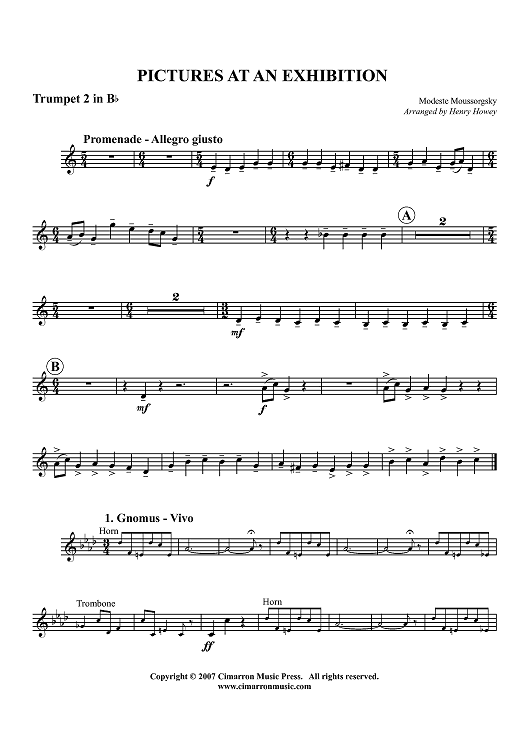 PICTURES AT AN EXHIBITION

Trumpet 2 in B♭

Modeste Moussorgsky
Arranged by Henry Howey

Promenade - Allegro giusto

f

A

2

2

mf

B

mf

f

1. Gnomus - Vivo

Horn

Trombone

Horn

ff

Copyright © 2007 Cimarron Music Press. All rights reserved.
www.cimarronmusic.com